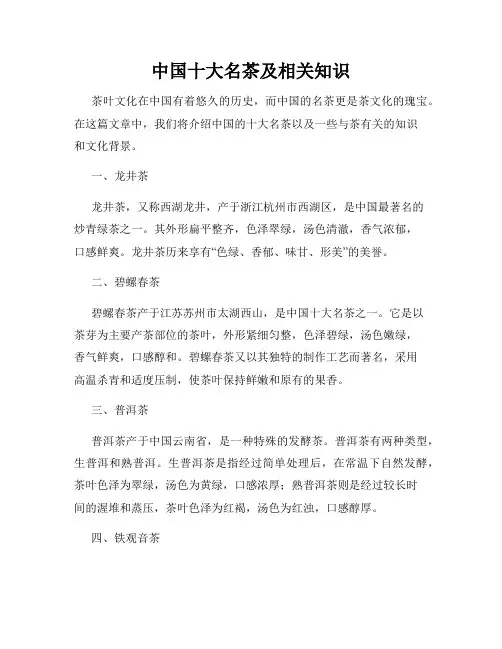 中国十大名茶及相关知识

茶叶文化在中国有着悠久的历史，而中国的名茶更是茶文化的瑰宝。在这篇文章中，我们将介绍中国的十大名茶以及一些与茶有关的知识和文化背景。

一、龙井茶

龙井茶，又称西湖龙井，产于浙江杭州市西湖区，是中国最著名的炒青绿茶之一。其外形扁平整齐，色泽翠绿，汤色清澈，香气浓郁，口感鲜爽。龙井茶历来享有“色绿、香郁、味甘、形美”的美誉。

二、碧螺春茶

碧螺春茶产于江苏苏州市太湖西山，是中国十大名茶之一。它是以茶芽为主要产茶部位的茶叶，外形紧细匀整，色泽碧绿，汤色嫩绿，香气鲜爽，口感醇和。碧螺春茶又以其独特的制作工艺而著名，采用高温杀青和适度压制，使茶叶保持鲜嫩和原有的果香。

三、普洱茶

普洱茶产于中国云南省，是一种特殊的发酵茶。普洱茶有两种类型，生普洱和熟普洱。生普洱茶是指经过简单处理后，在常温下自然发酵，茶叶色泽为翠绿，汤色为黄绿，口感浓厚；熟普洱茶则是经过较长时间的渥堆和蒸压，茶叶色泽为红褐，汤色为红浊，口感醇厚。

四、铁观音茶